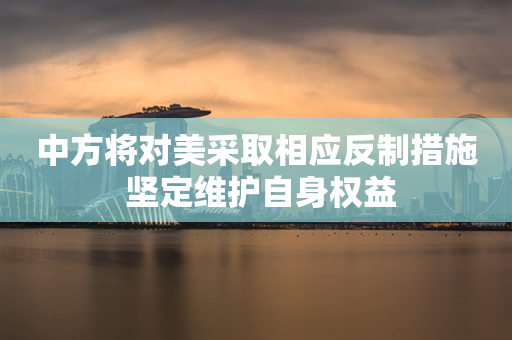 中方将对美采取相应反制措施
坚定维护自身权益